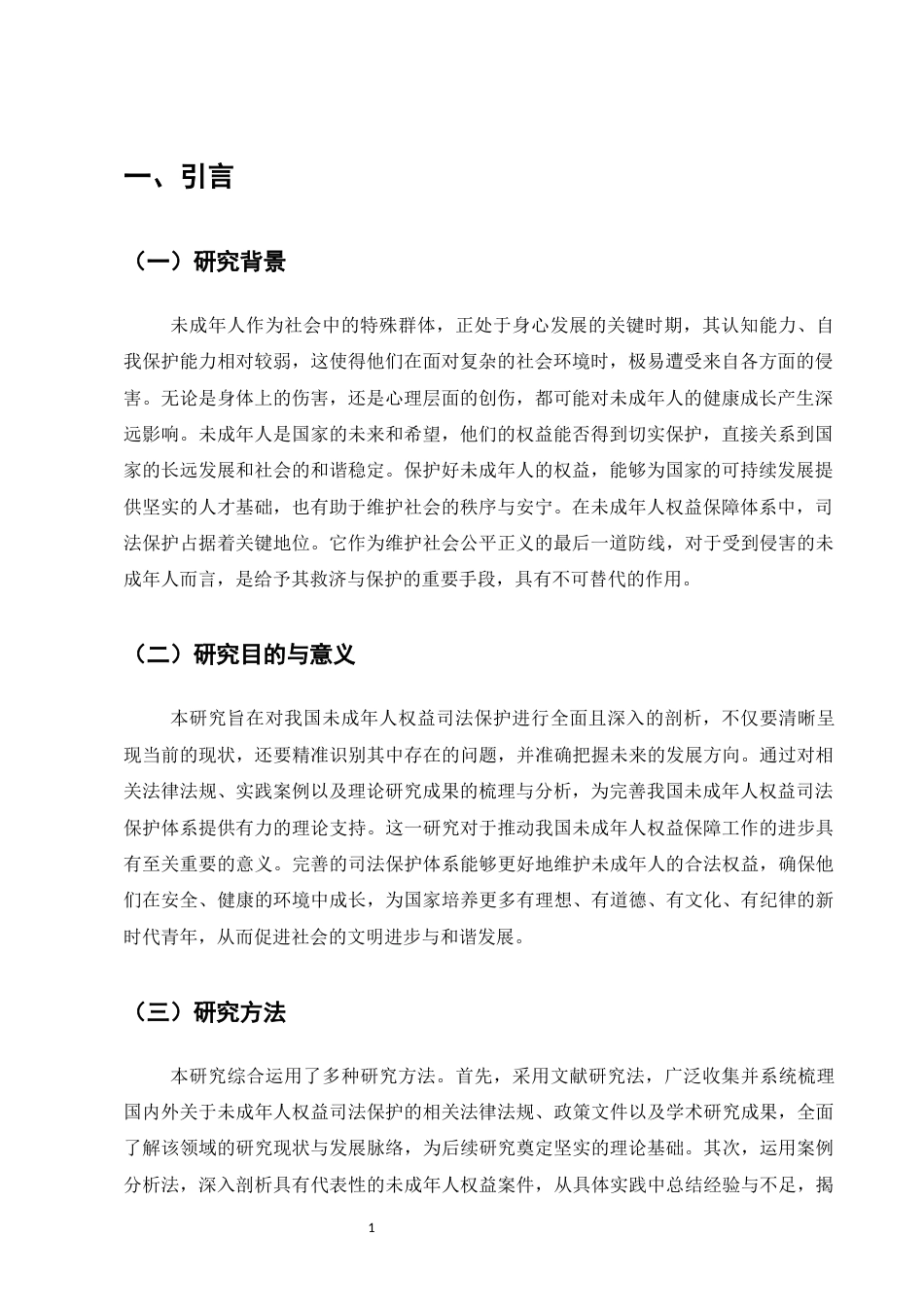 一、引言

（一）研究背景

未成年人作为社会中的特殊群体，正处于身心发展的关键时期，其认知能力、自我保护能力相对较弱，这使得他们在面对复杂的社会环境时，极易遭受来自各方面的侵害。无论是身体上的伤害，还是心理层面的创伤，都可能对未成年人的健康成长产生深远影响。未成年人是国家的未来和希望，他们的权益能否得到切实保护，直接关系到国家的长远发展和社会的和谐稳定。保护好未成年人的权益，能够为国家的可持续发展提供坚实的人才基础，也有助于维护社会的秩序与安宁。在未成年人权益保障体系中，司法保护占据着关键地位。它作为维护社会公平正义的最后一道防线，对于受到侵害的未成年人而言，是给予其救济与保护的重要手段，具有不可替代的作用。

（二）研究目的与意义

本研究旨在对我国未成年人权益司法保护进行全面且深入的剖析，不仅要清晰呈现当前的现状，还要精准识别其中存在的问题，并准确把握未来的发展方向。通过对相关法律法规、实践案例以及理论研究成果的梳理与分析，为完善我国未成年人权益司法保护体系提供有力的理论支持。这一研究对于推动我国未成年人权益保障工作的进步具有至关重要的意义。完善的司法保护体系能够更好地维护未成年人的合法权益，确保他们在安全、健康的环境中成长，为国家培养更多有理想、有道德、有文化、有纪律的新时代青年，从而促进社会的文明进步与和谐发展。

（三）研究方法

本研究综合运用了多种研究方法。首先，采用文献研究法，广泛收集并系统梳理国内外关于未成年人权益司法保护的相关法律法规、政策文件以及学术研究成果，全面了解该领域的研究现状与发展脉络，为后续研究奠定坚实的理论基础。其次，运用案例分析法，深入剖析具有代表性的未成年人权益案件，从具体实践中总结经验与不足，揭

1